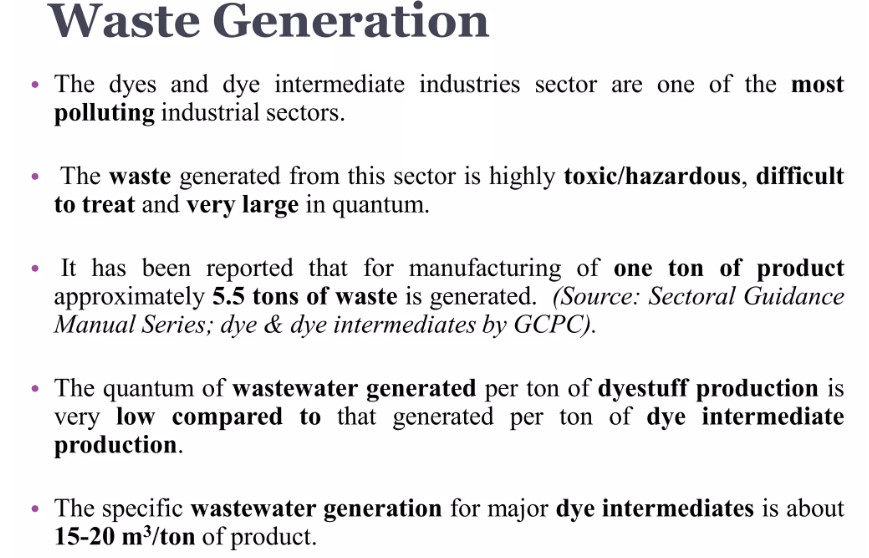 Waste Generation

• The dyes and dye intermediate industries sector are one of the most polluting industrial sectors.

• The waste generated from this sector is highly toxic/hazardous, difficult to treat and very large in quantum.

• It has been reported that for manufacturing of one ton of product approximately 5.5 tons of waste is generated. (Source: Sectoral Guidance Manual Series; dye & dye intermediates by GCPC).

• The quantum of wastewater generated per ton of dyestuff production is very low compared to that generated per ton of dye intermediate production.

• The specific wastewater generation for major dye intermediates is about 15-20 $m^3$/ton of product.